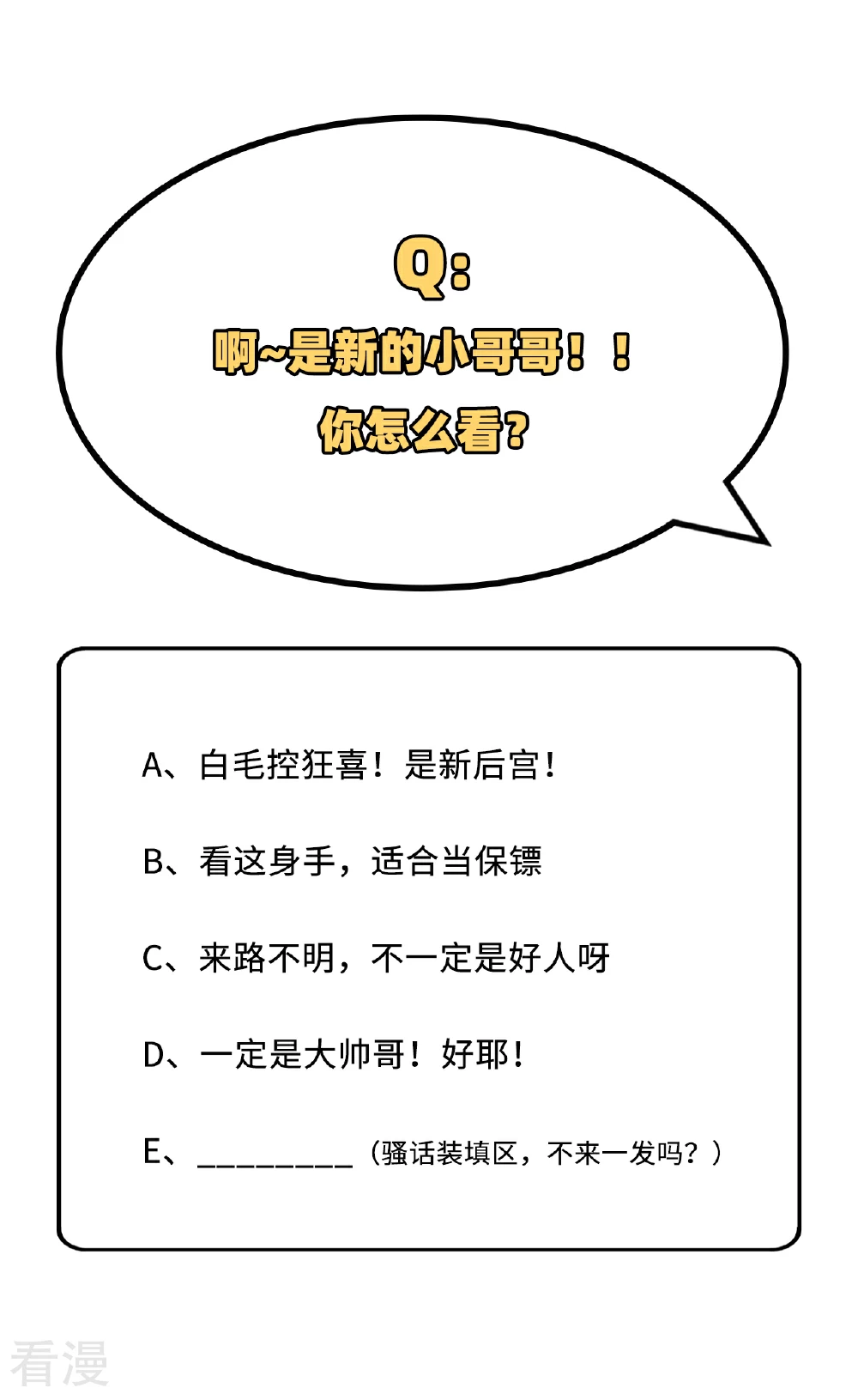 Q:

啊~是新的小哥哥！！
你怎么看?

A、白毛控狂喜！是新后宫！

B、看这身手，适合当保镖

C、来路不明，不一定是好人呀

D、一定是大帅哥！好耶！

E、____（骚话装填区，不来一发吗？）

看漫